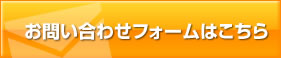 お問い合わせフォームはこちら